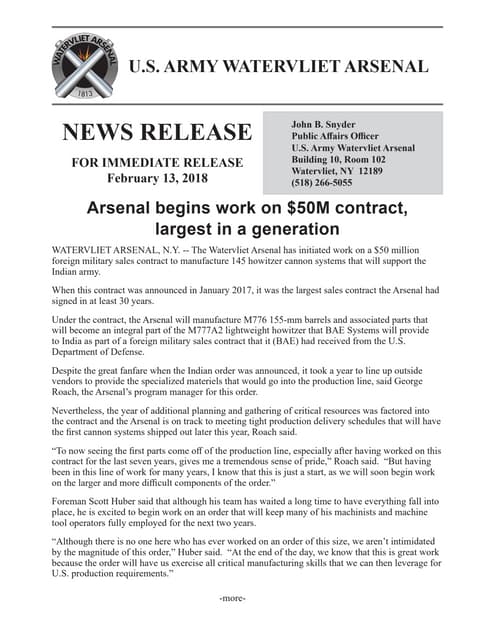 WATERVLIET ARSENAL
1813

U.S. ARMY WATERVLIET ARSENAL

NEWS RELEASE

FOR IMMEDIATE RELEASE
February 13, 2018

John B. Snyder
Public Affairs Officer
U.S. Army Watervliet Arsenal
Building 10, Room 102
Watervliet, NY 12189
(518) 266-5055

Arsenal begins work on $50M contract, largest in a generation

WATERVLIET ARSENAL, N.Y. -- The Watervliet Arsenal has initiated work on a $50 million foreign military sales contract to manufacture 145 howitzer cannon systems that will support the Indian army.

When this contract was announced in January 2017, it was the largest sales contract the Arsenal had signed in at least 30 years.

Under the contract, the Arsenal will manufacture M776 155-mm barrels and associated parts that will become an integral part of the M777A2 lightweight howitzer that BAE Systems will provide to India as part of a foreign military sales contract that it (BAE) had received from the U.S. Department of Defense.

Despite the great fanfare when the Indian order was announced, it took a year to line up outside vendors to provide the specialized materiels that would go into the production line, said George Roach, the Arsenal's program manager for this order.

Nevertheless, the year of additional planning and gathering of critical resources was factored into the contract and the Arsenal is on track to meeting tight production delivery schedules that will have the first cannon systems shipped out later this year, Roach said.

"To now seeing the first parts come off of the production line, especially after having worked on this contract for the last seven years, gives me a tremendous sense of pride," Roach said. "But having been in this line of work for many years, I know that this is just a start, as we will soon begin work on the larger and more difficult components of the order."

Foreman Scott Huber said that although his team has waited a long time to have everything fall into place, he is excited to begin work on an order that will keep many of his machinists and machine tool operators fully employed for the next two years.

"Although there is no one here who has ever worked on an order of this size, we aren't intimidated by the magnitude of this order," Huber said. "At the end of the day, we know that this is great work because the order will have us exercise all critical manufacturing skills that we can then leverage for U.S. production requirements."

-more-